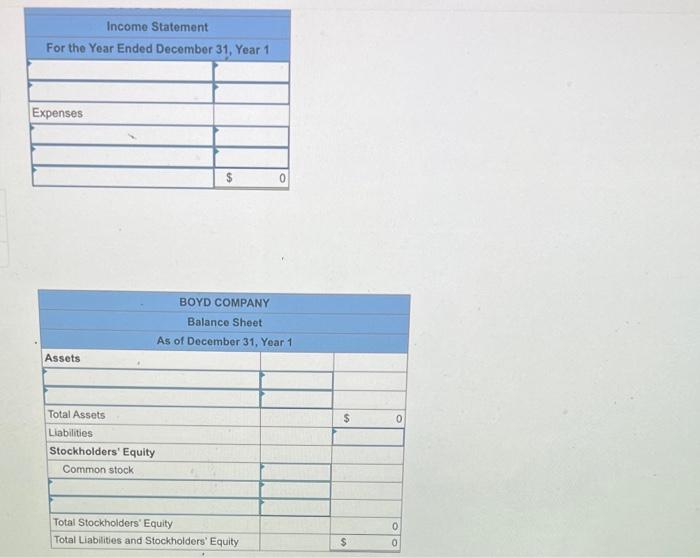 Income Statement
For the Year Ended December 31, Year 1

| | |
|---|---|
| | |
| | |
| Expenses | |
| | |
| | |
| | $ 0 |

BOYD COMPANY
Balance Sheet
As of December 31, Year 1

| | | |
|---|---|---|
| Assets | | |
| | | |
| | | |
| Total Assets | | $ 0 |
| Liabilities | | |
| Stockholders' Equity | | |
| Common stock | | |
| | | |
| | | |
| Total Stockholders' Equity | | 0 |
| Total Liabilities and Stockholders' Equity | | $ 0 |